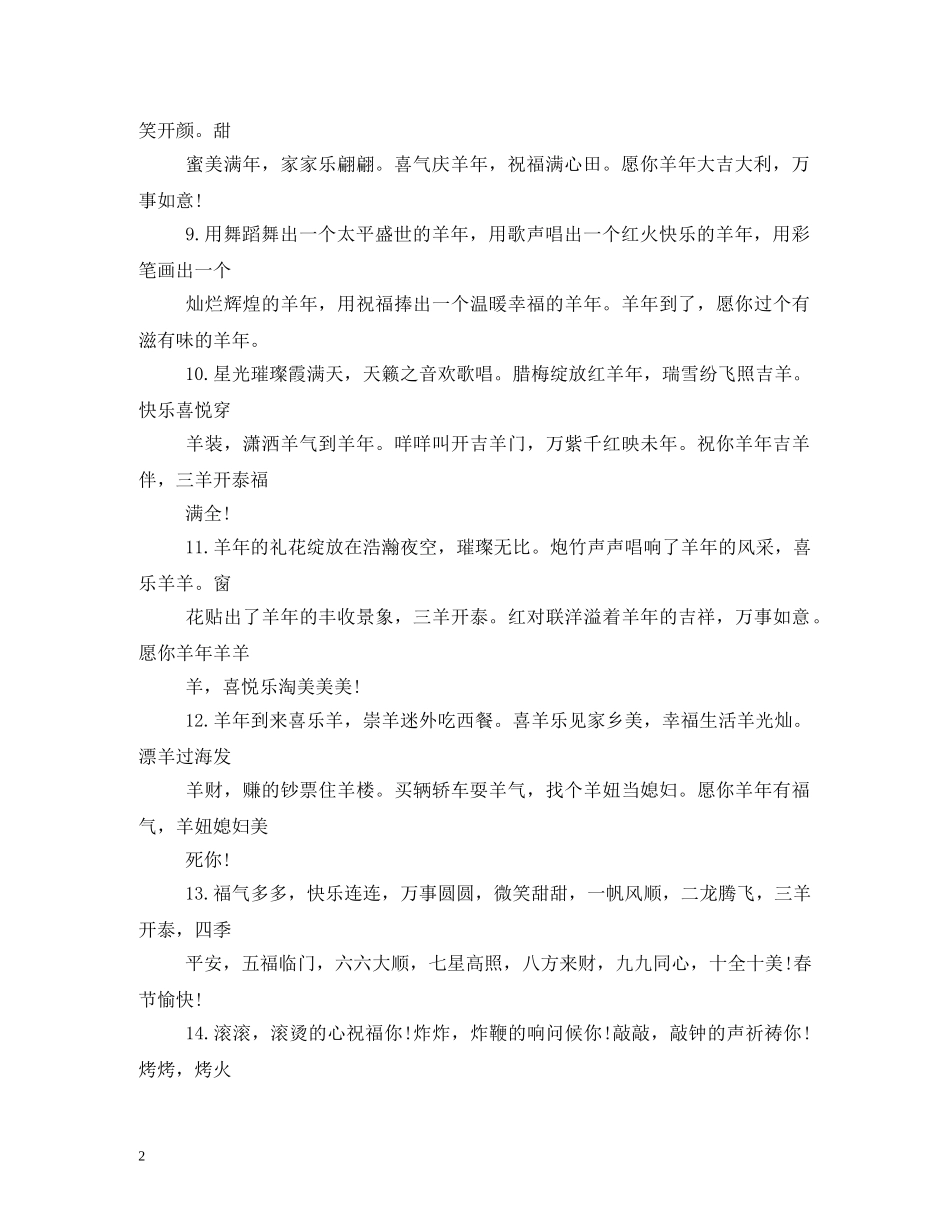 笑开颜。甜

蜜美满年，家家乐翩翩。喜气庆羊年，祝福满心田。愿你羊年大吉大利，万事如意!

9.用舞蹈舞出一个太平盛世的羊年，用歌声唱出一个红火快乐的羊年，用彩笔画出一个

灿烂辉煌的羊年，用祝福捧出一个温暖幸福的羊年。羊年到了，愿你过个有滋有味的羊年。

10.星光璀璨霞满天，天籁之音欢歌唱。腊梅绽放红羊年，瑞雪纷飞照吉羊。快乐喜悦穿

羊装，潇洒羊气到羊年。咩咩叫开吉羊门，万紫千红映未年。祝你羊年吉羊伴，三羊开泰福

满全!

11.羊年的礼花绽放在浩瀚夜空，璀璨无比。炮竹声声唱响了羊年的风采，喜乐羊羊。窗

花贴出了羊年的丰收景象，三羊开泰。红对联洋溢着羊年的吉祥，万事如意。愿你羊年羊羊

羊，喜悦乐淘美美美!

12.羊年到来喜乐羊，崇羊迷外吃西餐。喜羊乐见家乡美，幸福生活羊光灿。漂羊过海发

羊财，赚的钞票住羊楼。买辆轿车耍羊气，找个羊妞当媳妇。愿你羊年有福气，羊妞媳妇美

死你!

13.福气多多，快乐连连，万事圆圆，微笑甜甜，一帆风顺，二龙腾飞，三羊开泰，四季

平安，五福临门，六六大顺，七星高照，八方来财，九九同心，十全十美!春节愉快!

14.滚滚，滚烫的心祝福你!炸炸，炸鞭的响问候你!敲敲，敲钟的声祈祷你!烤烤，烤火

2